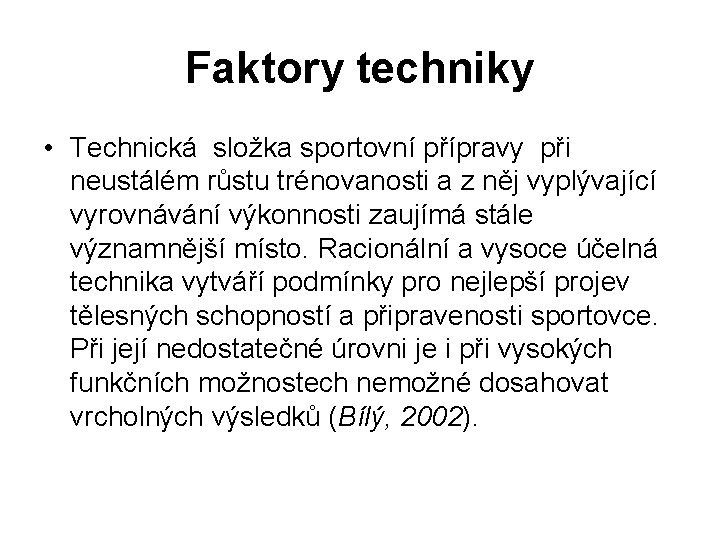 Faktory techniky

• Technická složka sportovní přípravy při neustálém růstu trénovanosti a z něj vyplývající vyrovnávání výkonnosti zaujímá stále významnější místo. Racionální a vysoce účelná technika vytváří podmínky pro nejlepší projev tělesných schopností a připravenosti sportovce. Při její nedostatečné úrovni je i při vysokých funkčních možnostech nemožné dosahovat vrcholných výsledků (Bílý, 2002).